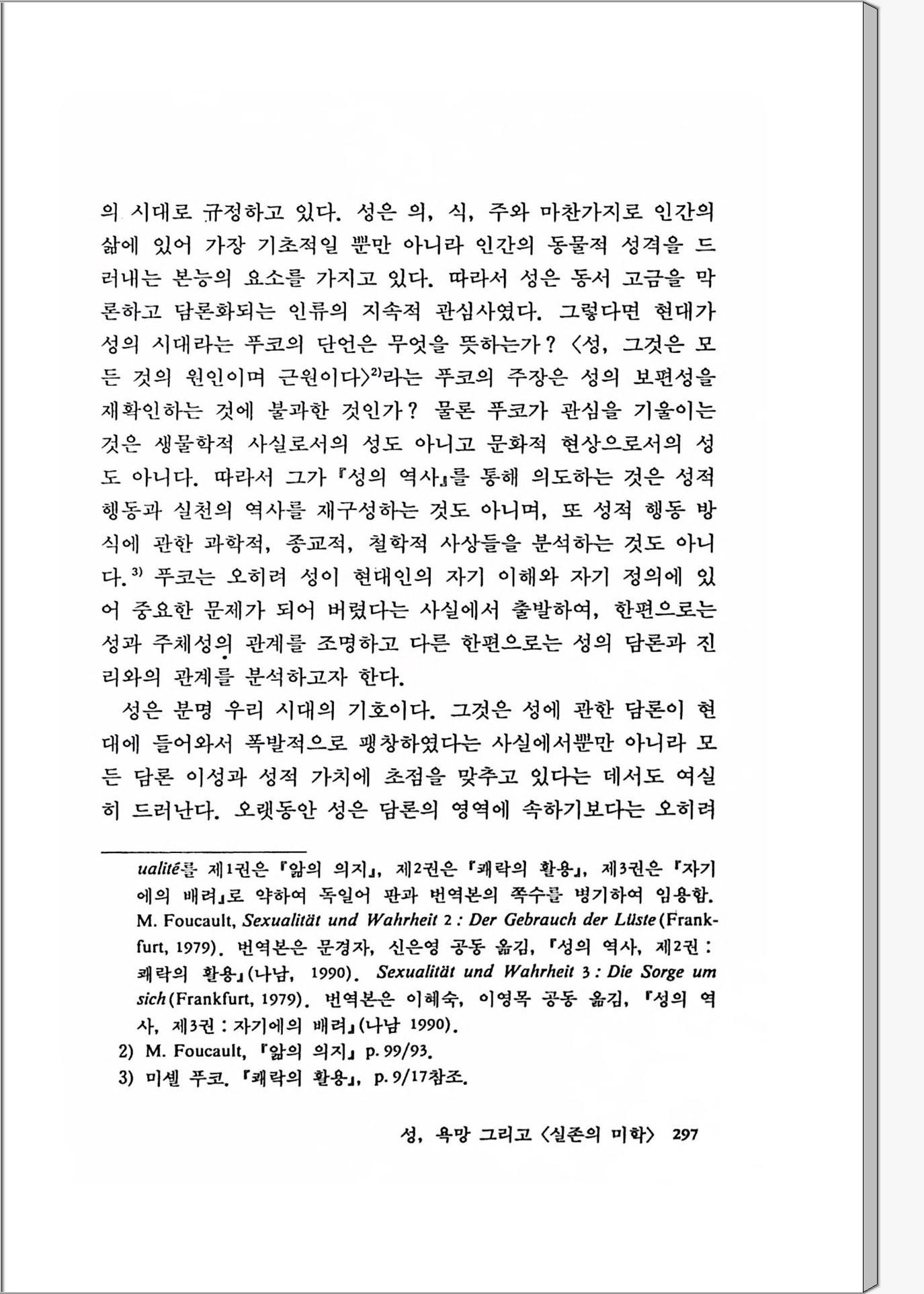 의 시대로 규정하고 있다. 성은 의, 식, 주와 마찬가지로 인간의 삶에 있어 가장 기초적일 뿐만 아니라 인간의 동물적 성격을 드러내는 본능의 요소를 가지고 있다. 따라서 성은 동서 고금을 막론하고 담론화되는 인류의 지속적 관심사였다. 그렇다면 현대가 성의 시대라는 푸코의 단언은 무엇을 뜻하는가? 〈성, 그것은 모든 것의 원인이며 근원이다〉$^{2)}$라는 푸코의 주장은 성의 보편성을 재확인하는 것에 불과한 것인가? 물론 푸코가 관심을 기울이는 것은 생물학적 사실로서의 성도 아니고 문화적 현상으로서의 성도 아니다. 따라서 그가 『성의 역사』를 통해 의도하는 것은 성적 행동과 실천의 역사를 재구성하는 것도 아니며, 또 성적 행동 방식에 관한 과학적, 종교적, 철학적 사상들을 분석하는 것도 아니다.$^{3)}$ 푸코는 오히려 성이 현대인의 자기 이해와 자기 정의에 있어 중요한 문제가 되어 버렸다는 사실에서 출발하여, 한편으로는 성과 주체성의 관계를 조명하고 다른 한편으로는 성의 담론과 진리와의 관계를 분석하고자 한다.

성은 분명 우리 시대의 기호이다. 그것은 성에 관한 담론이 현대에 들어와서 폭발적으로 팽창하였다는 사실에서뿐만 아니라 모든 담론 이성과 성적 가치에 초점을 맞추고 있다는 데서도 여실히 드러난다. 오랫동안 성은 담론의 영역에 속하기보다는 오히려

ualité를 제1권은 『앎의 의지』, 제2권은 『쾌락의 활용』, 제3권은 『자기에의 배려』로 약하여 독일어 판과 번역본의 쪽수를 병기하여 임용함. M. Foucault, Sexualität und Wahrheit 2 : Der Gebrauch der Lüste (Frankfurt, 1979). 번역본은 문경자, 신은영 공동 옮김, 『성의 역사, 제2권 : 쾌락의 활용』(나남, 1990). Sexualität und Wahrheit 3 : Die Sorge um sich (Frankfurt, 1979). 번역본은 이혜숙, 이영목 공동 옮김, 『성의 역사, 제3권 : 자기에의 배려』(나남 1990).
2) M. Foucault, 『앎의 의지』 p. 99/93.
3) 미셸 푸코, 『쾌락의 활용』, p. 9/17참조.

성, 욕망 그리고 〈실존의 미학〉 297